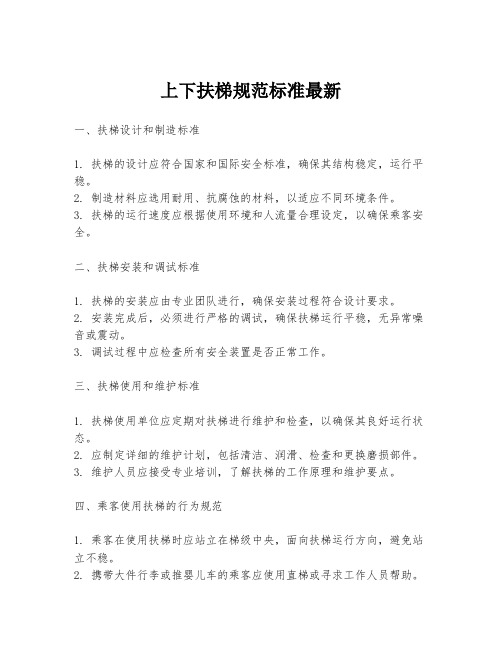 上下扶梯规范标准最新

一、扶梯设计和制造标准

1. 扶梯的设计应符合国家和国际安全标准，确保其结构稳定，运行平稳。
2. 制造材料应选用耐用、抗腐蚀的材料，以适应不同环境条件。
3. 扶梯的运行速度应根据使用环境和人流量合理设定，以确保乘客安全。

二、扶梯安装和调试标准

1. 扶梯的安装应由专业团队进行，确保安装过程符合设计要求。
2. 安装完成后，必须进行严格的调试，确保扶梯运行平稳，无异常噪音或震动。
3. 调试过程中应检查所有安全装置是否正常工作。

三、扶梯使用和维护标准

1. 扶梯使用单位应定期对扶梯进行维护和检查，以确保其良好运行状态。
2. 应制定详细的维护计划，包括清洁、润滑、检查和更换磨损部件。
3. 维护人员应接受专业培训，了解扶梯的工作原理和维护要点。

四、乘客使用扶梯的行为规范

1. 乘客在使用扶梯时应站立在梯级中央，面向扶梯运行方向，避免站立不稳。
2. 携带大件行李或推婴儿车的乘客应使用直梯或寻求工作人员帮助。